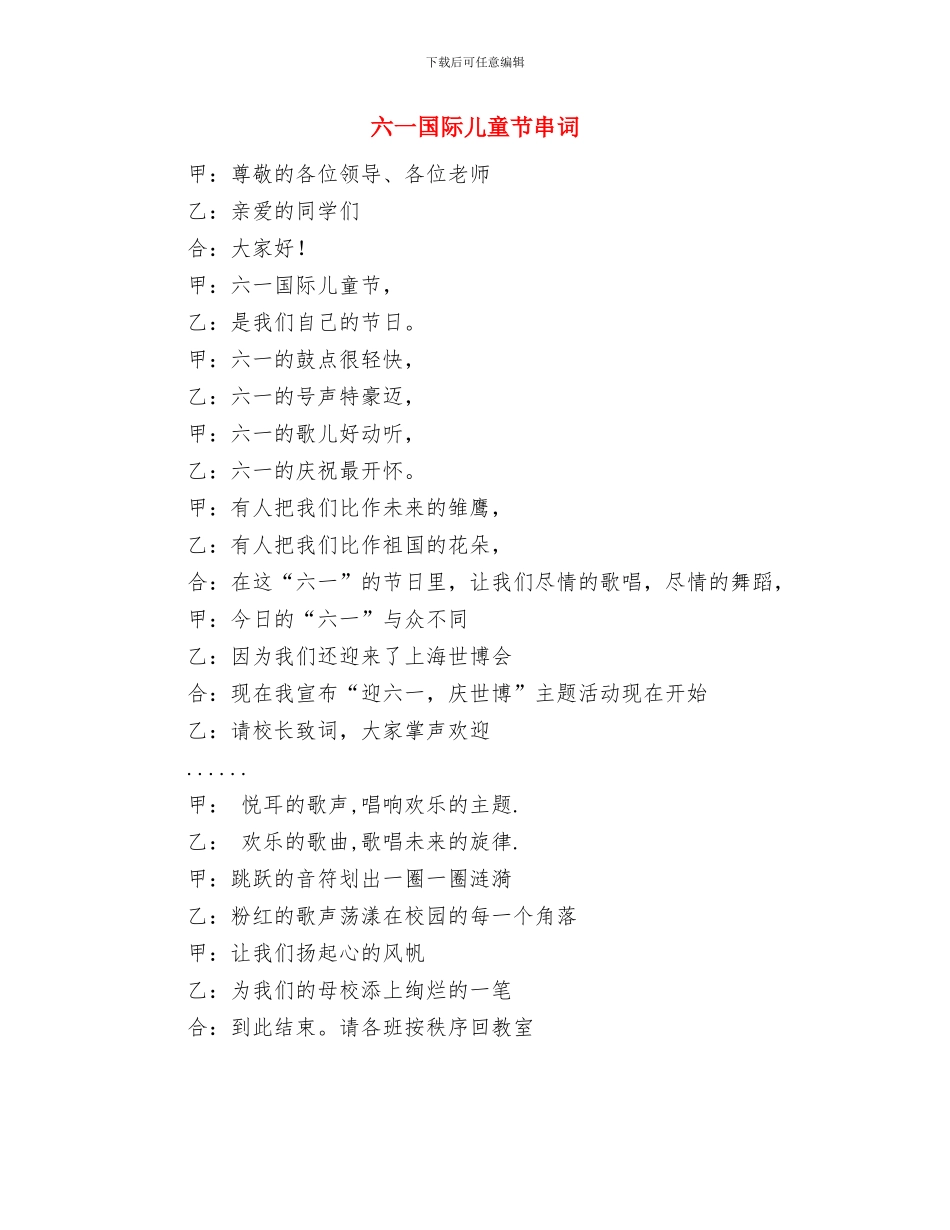 下载后可任意编辑

六一国际儿童节串词

甲：尊敬的各位领导、各位老师

乙：亲爱的同学们

合：大家好！

甲：六一国际儿童节，

乙：是我们自己的节日。

甲：六一的鼓点很轻快，

乙：六一的号声特豪迈，

甲：六一的歌儿好动听，

乙：六一的庆祝最开怀。

甲：有人把我们比作未来的雏鹰，

乙：有人把我们比作祖国的花朵，

合：在这“六一”的节日里，让我们尽情的歌唱，尽情的舞蹈，

甲：今日的“六一”与众不同

乙：因为我们还迎来了上海世博会

合：现在我宣布“迎六一，庆世博”主题活动现在开始

乙：请校长致词，大家掌声欢迎

......

甲： 悦耳的歌声,唱响欢乐的主题.

乙： 欢乐的歌曲,歌唱未来的旋律.

甲：跳跃的音符划出一圈一圈涟漪

乙：粉红的歌声荡漾在校园的每一个角落

甲：让我们扬起心的风帆

乙：为我们的母校添上绚烂的一笔

合：到此结束。请各班按秩序回教室